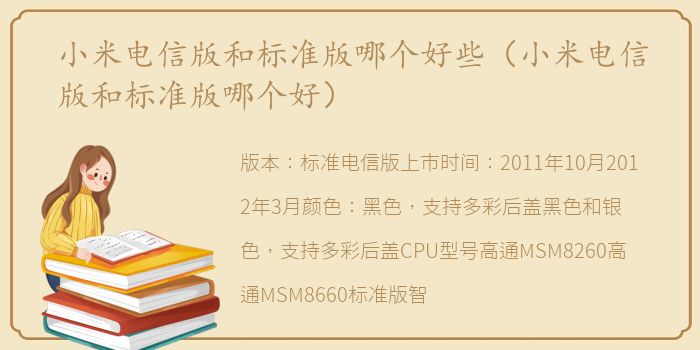 小米电信版和标准版哪个好些（小米电信版和标准版哪个好）

版本：标准电信版上市时间：2011年10月2012年3月颜色：黑色，支持多彩后盖黑色和银色，支持多彩后盖CPU型号高通MSM8260高通MSM8660标准版智